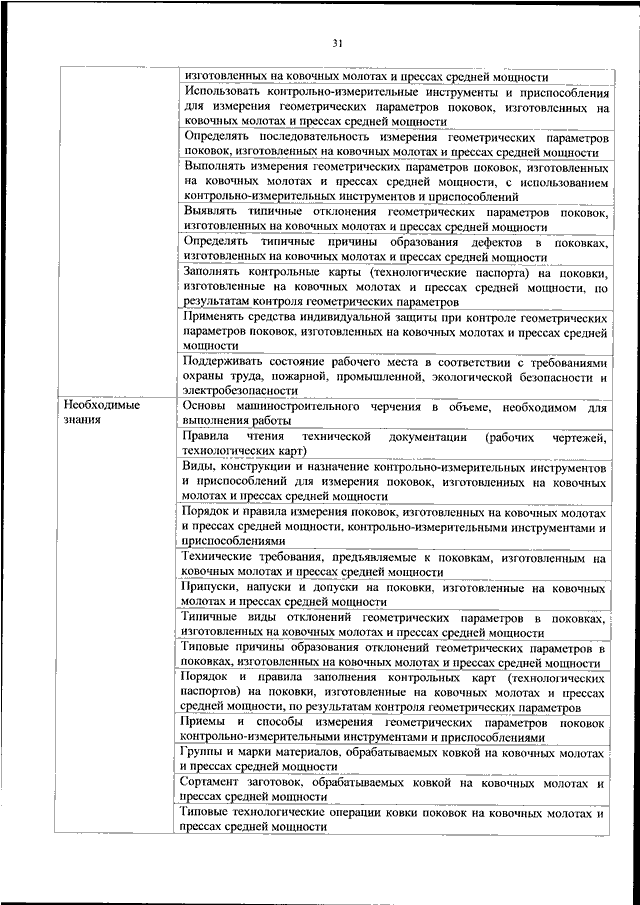 31

| | |
|---|---|
| | изготовленных на ковочных молотах и прессах средней мощности |
| | Использовать контрольно-измерительные инструменты и приспособления для измерения геометрических параметров поковок, изготовленных на ковочных молотах и прессах средней мощности |
| | Определять последовательность измерения геометрических параметров поковок, изготовленных на ковочных молотах и прессах средней мощности |
| | Выполнять измерения геометрических параметров поковок, изготовленных на ковочных молотах и прессах средней мощности, с использованием контрольно-измерительных инструментов и приспособлений |
| | Выявлять типичные отклонения геометрических параметров поковок, изготовленных на ковочных молотах и прессах средней мощности |
| | Определять типичные причины образования дефектов в поковках, изготовленных на ковочных молотах и прессах средней мощности |
| | Заполнять контрольные карты (технологические паспорта) на поковки, изготовленные на ковочных молотах и прессах средней мощности, по результатам контроля геометрических параметров |
| | Применять средства индивидуальной защиты при контроле геометрических параметров поковок, изготовленных на ковочных молотах и прессах средней мощности |
| | Поддерживать состояние рабочего места в соответствии с требованиями охраны труда, пожарной, промышленной, экологической безопасности и электробезопасности |
| Необходимые знания | Основы машиностроительного черчения в объеме, необходимом для выполнения работы |
| | Правила чтения технической документации (рабочих чертежей, технологических карт) |
| | Виды, конструкции и назначение контрольно-измерительных инструментов и приспособлений для измерения поковок, изготовленных на ковочных молотах и прессах средней мощности |
| | Порядок и правила измерения поковок, изготовленных на ковочных молотах и прессах средней мощности, контрольно-измерительными инструментами и приспособлениями |
| | Технические требования, предъявляемые к поковкам, изготовленным на ковочных молотах и прессах средней мощности |
| | Припуски, напуски и допуски на поковки, изготовленные на ковочных молотах и прессах средней мощности |
| | Типичные виды отклонений геометрических параметров в поковках, изготовленных на ковочных молотах и прессах средней мощности |
| | Типовые причины образования отклонений геометрических параметров в поковках, изготовленных на ковочных молотах и прессах средней мощности |
| | Порядок и правила заполнения контрольных карт (технологических паспортов) на поковки, изготовленные на ковочных молотах и прессах средней мощности, по результатам контроля геометрических параметров |
| | Приемы и способы измерения геометрических параметров поковок контрольно-измерительными инструментами и приспособлениями |
| | Группы и марки материалов, обрабатываемых ковкой на ковочных молотах и прессах средней мощности |
| | Сортамент заготовок, обрабатываемых ковкой на ковочных молотах и прессах средней мощности |
| | Типовые технологические операции ковки поковок на ковочных молотах и прессах средней мощности |